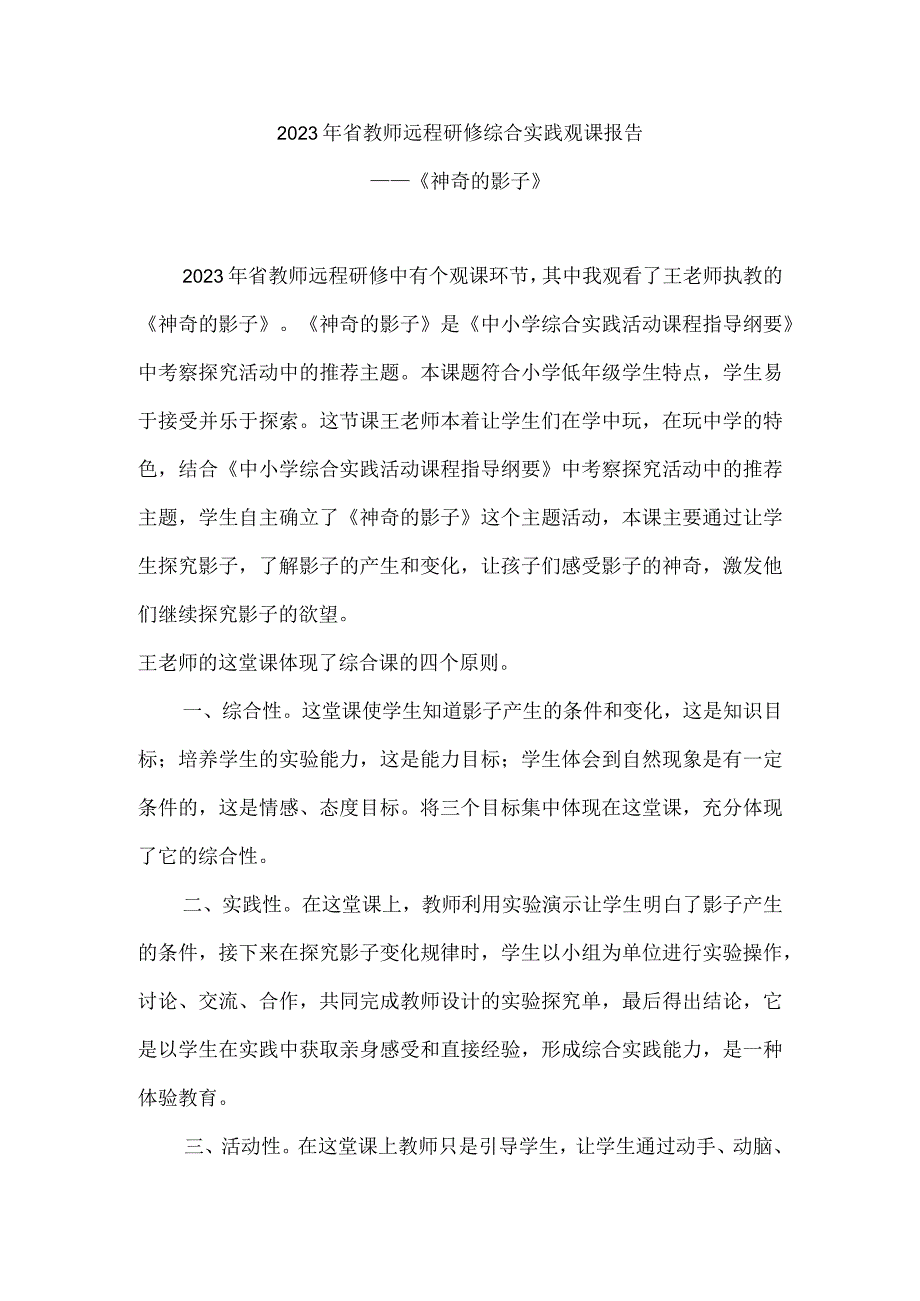 2023年省教师远程研修综合实践观课报告

——《神奇的影子》

2023年省教师远程研修中有个观课环节，其中我观看了王老师执教的《神奇的影子》。《神奇的影子》是《中小学综合实践活动课程指导纲要》中考察探究活动中的推荐主题。本课题符合小学低年级学生特点，学生易于接受并乐于探索。这节课王老师本着让学生们在学中玩，在玩中学的特色，结合《中小学综合实践活动课程指导纲要》中考察探究活动中的推荐主题，学生自主确立了《神奇的影子》这个主题活动，本课主要通过让学生探究影子，了解影子的产生和变化，让孩子们感受影子的神奇，激发他们继续探究影子的欲望。

王老师的这堂课体现了综合课的四个原则。

一、综合性。这堂课使学生知道影子产生的条件和变化，这是知识目标；培养学生的实验能力，这是能力目标；学生体会到自然现象是有一定条件的，这是情感、态度目标。将三个目标集中体现在这堂课，充分体现了它的综合性。

二、实践性。在这堂课上，教师利用实验演示让学生明白了影子产生的条件，接下来在探究影子变化规律时，学生以小组为单位进行实验操作，讨论、交流、合作，共同完成教师设计的实验探究单，最后得出结论，它是以学生在实践中获取亲身感受和直接经验，形成综合实践能力，是一种体验教育。

三、活动性。在这堂课上教师只是引导学生，让学生通过动手、动脑、